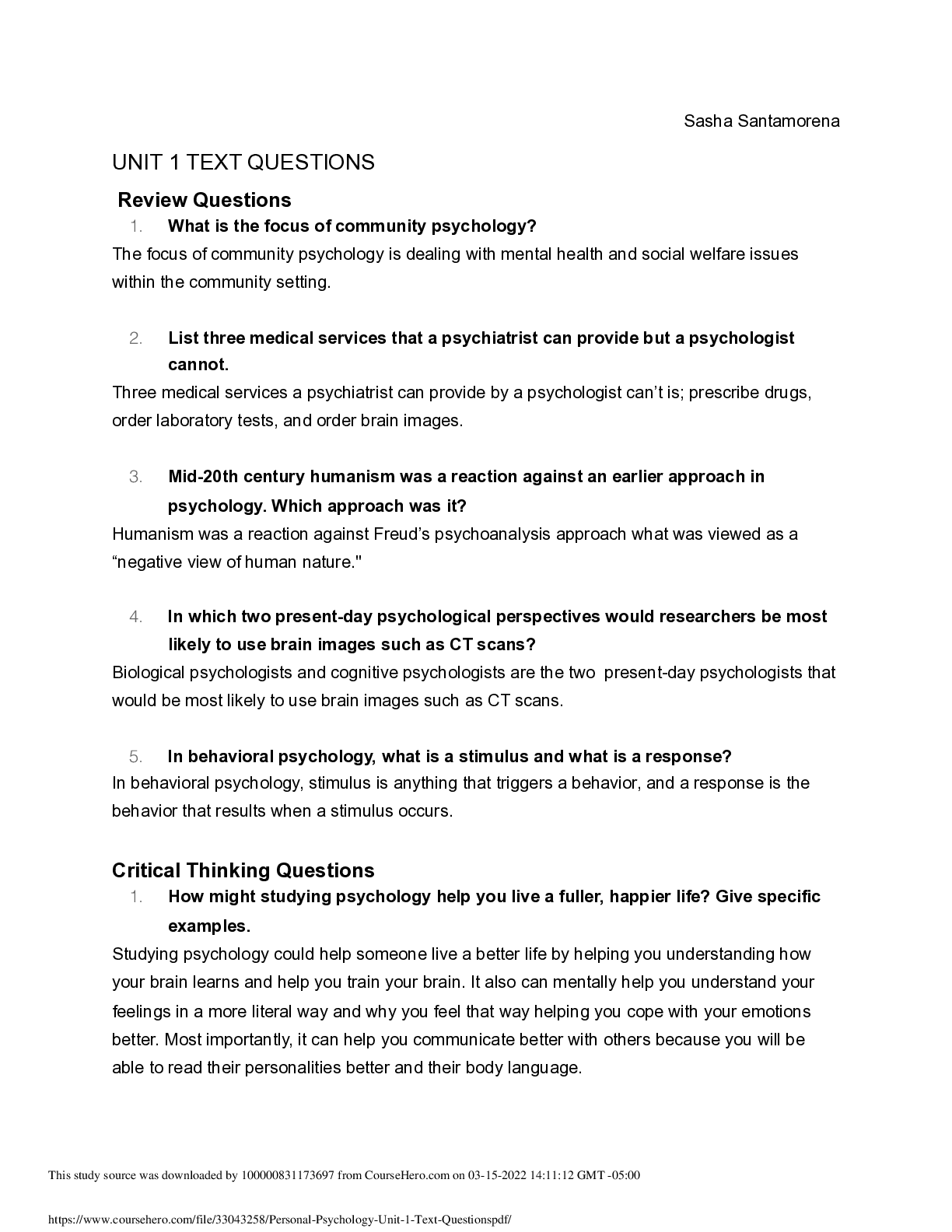 Sasha Santamorena

UNIT 1 TEXT QUESTIONS

Review Questions

1. What is the focus of community psychology?

The focus of community psychology is dealing with mental health and social welfare issues within the community setting.

2. List three medical services that a psychiatrist can provide but a psychologist cannot.

Three medical services a psychiatrist can provide by a psychologist can't is; prescribe drugs, order laboratory tests, and order brain images.

3. Mid-20th century humanism was a reaction against an earlier approach in psychology. Which approach was it?

Humanism was a reaction against Freud's psychoanalysis approach what was viewed as a "negative view of human nature."

4. In which two present-day psychological perspectives would researchers be most likely to use brain images such as CT scans?

Biological psychologists and cognitive psychologists are the two present-day psychologists that would be most likely to use brain images such as CT scans.

5. In behavioral psychology, what is a stimulus and what is a response?

In behavioral psychology, stimulus is anything that triggers a behavior, and a response is the behavior that results when a stimulus occurs.

Critical Thinking Questions

1. How might studying psychology help you live a fuller, happier life? Give specific examples.

Studying psychology could help someone live a better life by helping you understanding how your brain learns and help you train your brain. It also can mentally help you understand your feelings in a more literal way and why you feel that way helping you cope with your emotions better. Most importantly, it can help you communicate better with others because you will be able to read their personalities better and their body language.

This study source was downloaded by 100000831173697 from CourseHero.com on 03-15-2022 14:11:12 GMT -05:00

https://www.coursehero.com/file/33043258/Personal-Psychology-Unit-1-Text-Questionspdf/